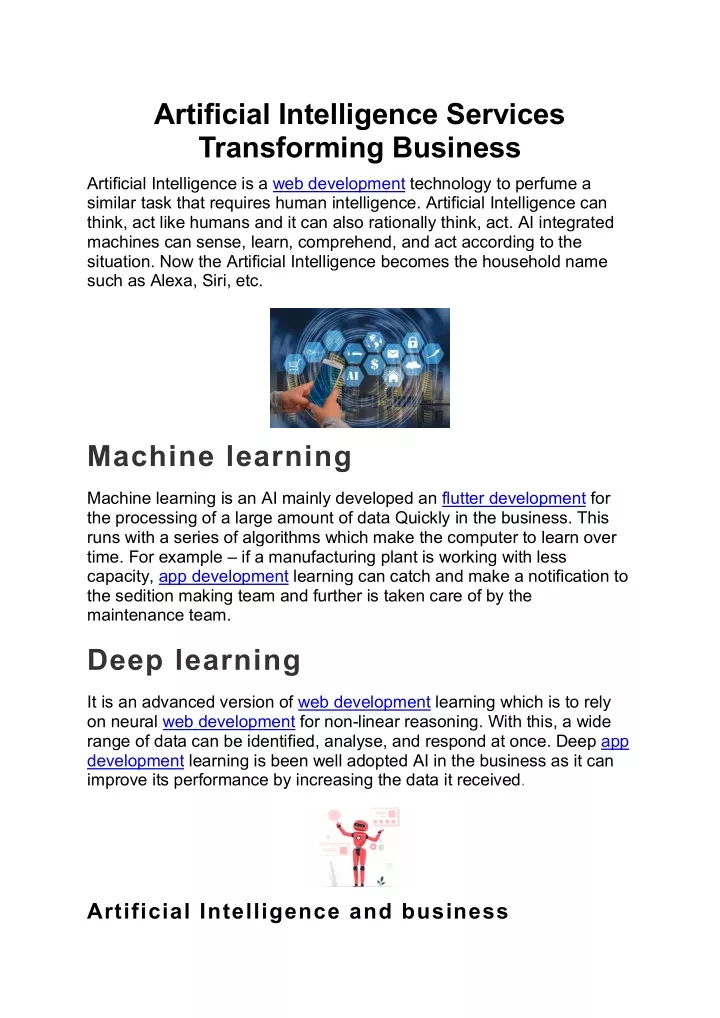 Artificial Intelligence Services Transforming Business

Artificial Intelligence is a web development technology to perfume a similar task that requires human intelligence. Artificial Intelligence can think, act like humans and it can also rationally think, act. AI integrated machines can sense, learn, comprehend, and act according to the situation. Now the Artificial Intelligence becomes the household name such as Alexa, Siri, etc.

AI

Machine learning

Machine learning is an AI mainly developed an flutter development for the processing of a large amount of data Quickly in the business. This runs with a series of algorithms which make the computer to learn over time. For example – if a manufacturing plant is working with less capacity, app development learning can catch and make a notification to the sedition making team and further is taken care of by the maintenance team.

Deep learning

It is an advanced version of web development learning which is to rely on neural web development for non-linear reasoning. With this, a wide range of data can be identified, analyse, and respond at once. Deep app development learning is been well adopted AI in the business as it can improve its performance by increasing the data it received.

Artificial Intelligence and business